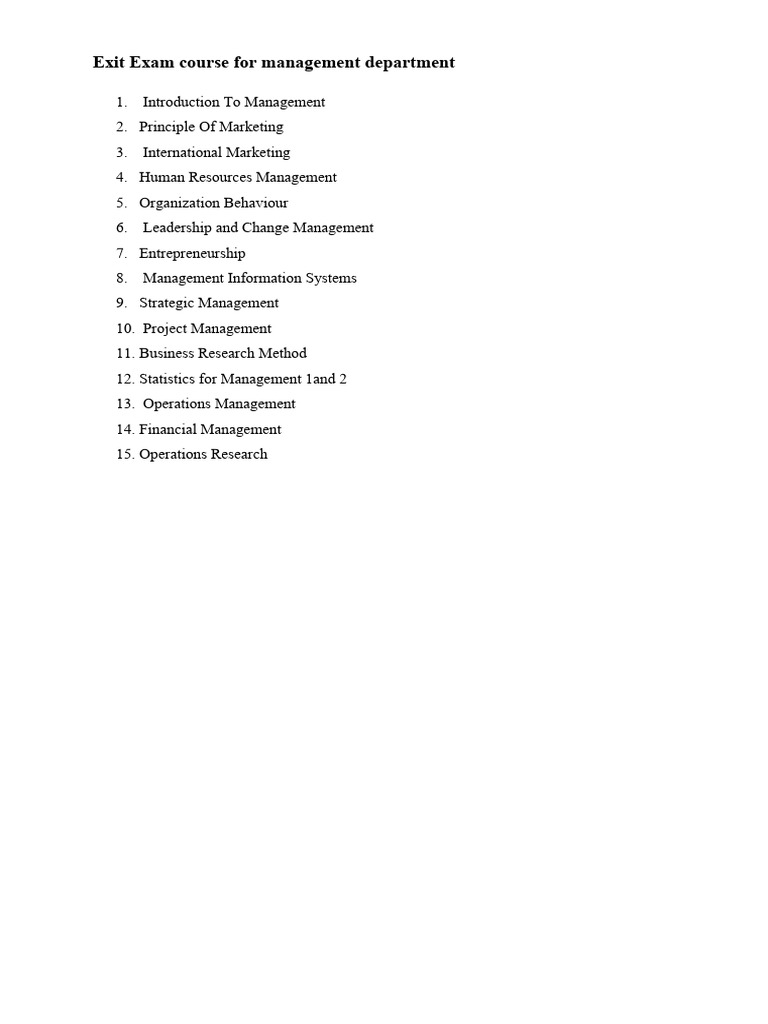 Exit Exam course for management department

1. Introduction To Management
2. Principle Of Marketing
3. International Marketing
4. Human Resources Management
5. Organization Behaviour
6. Leadership and Change Management
7. Entrepreneurship
8. Management Information Systems
9. Strategic Management
10. Project Management
11. Business Research Method
12. Statistics for Management 1and 2
13. Operations Management
14. Financial Management
15. Operations Research